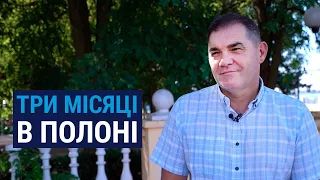 ТРИ МІСЯЦІ
В ПОЛОНІ